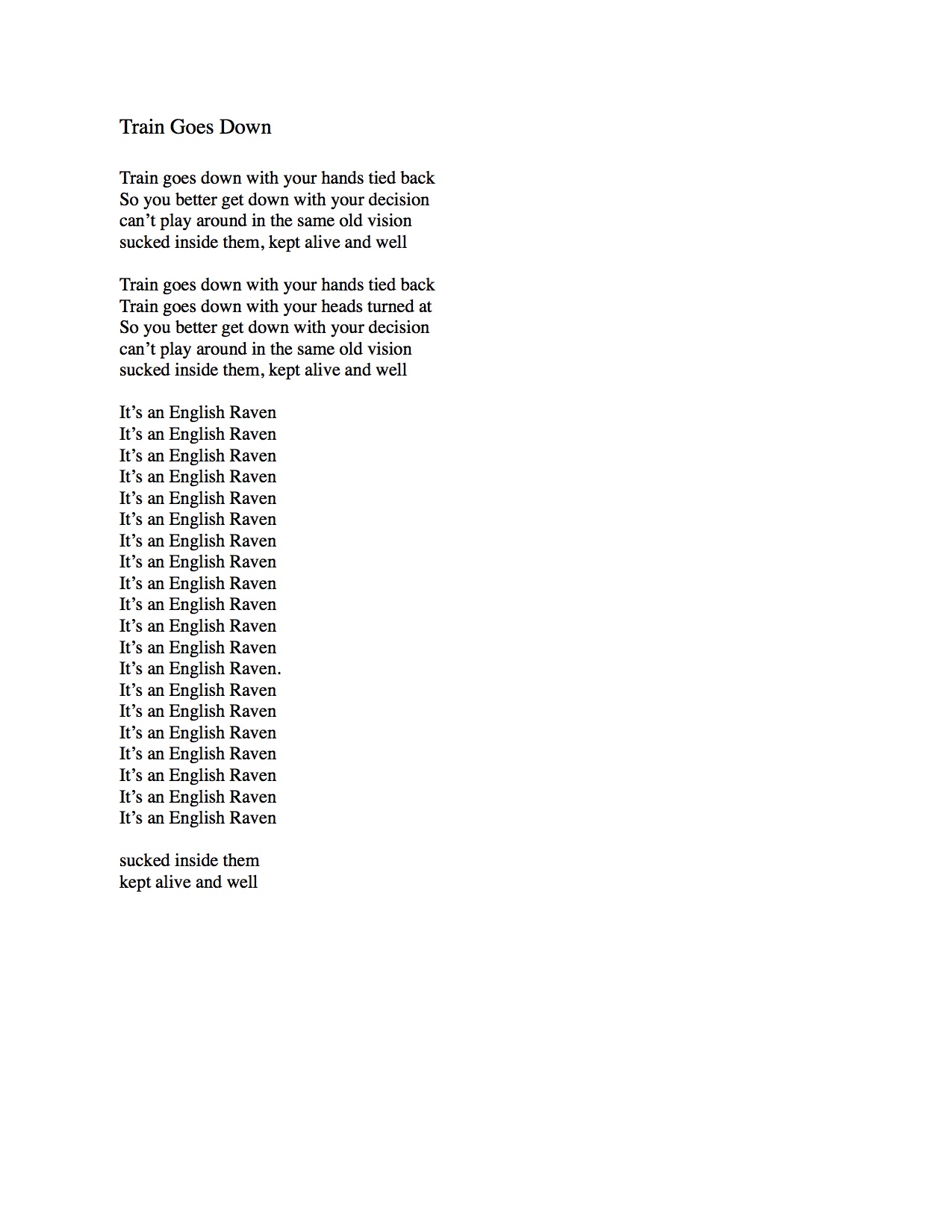 Train Goes Down

Train goes down with your hands tied back
So you better get down with your decision
can’t play around in the same old vision
sucked inside them, kept alive and well

Train goes down with your hands tied back
Train goes down with your heads turned at
So you better get down with your decision
can’t play around in the same old vision
sucked inside them, kept alive and well

It’s an English Raven
It’s an English Raven
It’s an English Raven
It’s an English Raven
It’s an English Raven
It’s an English Raven
It’s an English Raven
It’s an English Raven
It’s an English Raven
It’s an English Raven
It’s an English Raven
It’s an English Raven
It’s an English Raven.
It’s an English Raven
It’s an English Raven
It’s an English Raven
It’s an English Raven
It’s an English Raven
It’s an English Raven
It’s an English Raven

sucked inside them
kept alive and well